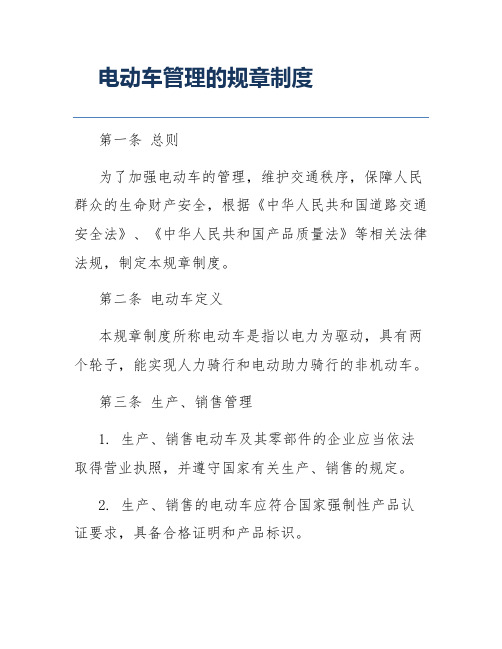 电动车管理的规章制度

第一条 总则

为了加强电动车的管理，维护交通秩序，保障人民群众的生命财产安全，根据《中华人民共和国道路交通安全法》、《中华人民共和国产品质量法》等相关法律法规，制定本规章制度。

第二条 电动车定义

本规章制度所称电动车是指以电力为驱动，具有两个轮子，能实现人力骑行和电动助力骑行的非机动车。

第三条 生产、销售管理

1. 生产、销售电动车及其零部件的企业应当依法取得营业执照，并遵守国家有关生产、销售的规定。

2. 生产、销售的电动车应符合国家强制性产品认证要求，具备合格证明和产品标识。